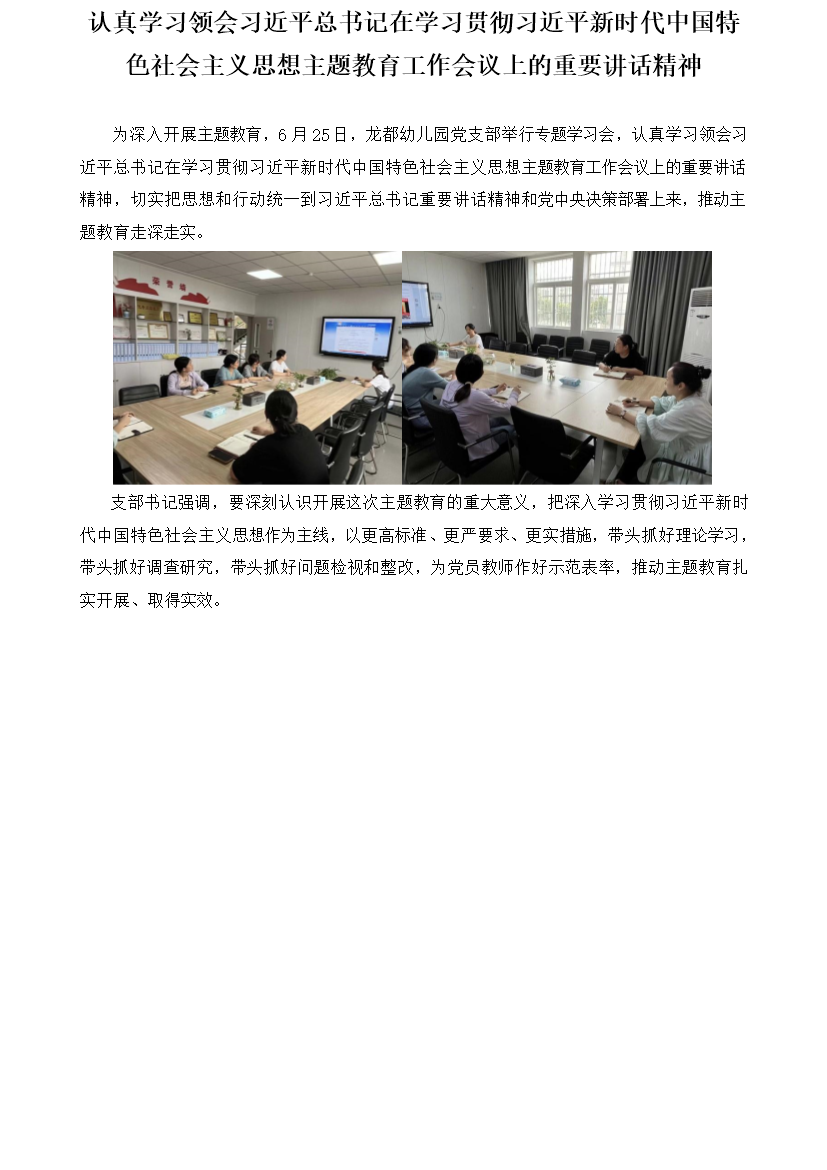 认真学习领会习近平总书记在学习贯彻习近平新时代中国特色社会主义思想主题教育工作会议上的重要讲话精神

为深入开展主题教育，6月25日，龙都幼儿园党支部举行专题学习会，认真学习领会习近平总书记在学习贯彻习近平新时代中国特色社会主义思想主题教育工作会议上的重要讲话精神，切实把思想和行动统一到习近平总书记重要讲话精神和党中央决策部署上来，推动主题教育走深走实。

支部书记强调，要深刻认识开展这次主题教育的重大意义，把深入学习贯彻习近平新时代中国特色社会主义思想作为主线，以更高标准、更严要求、更实措施，带头抓好理论学习，带头抓好调查研究，带头抓好问题检视和整改，为党员教师作好示范表率，推动主题教育扎实开展、取得实效。